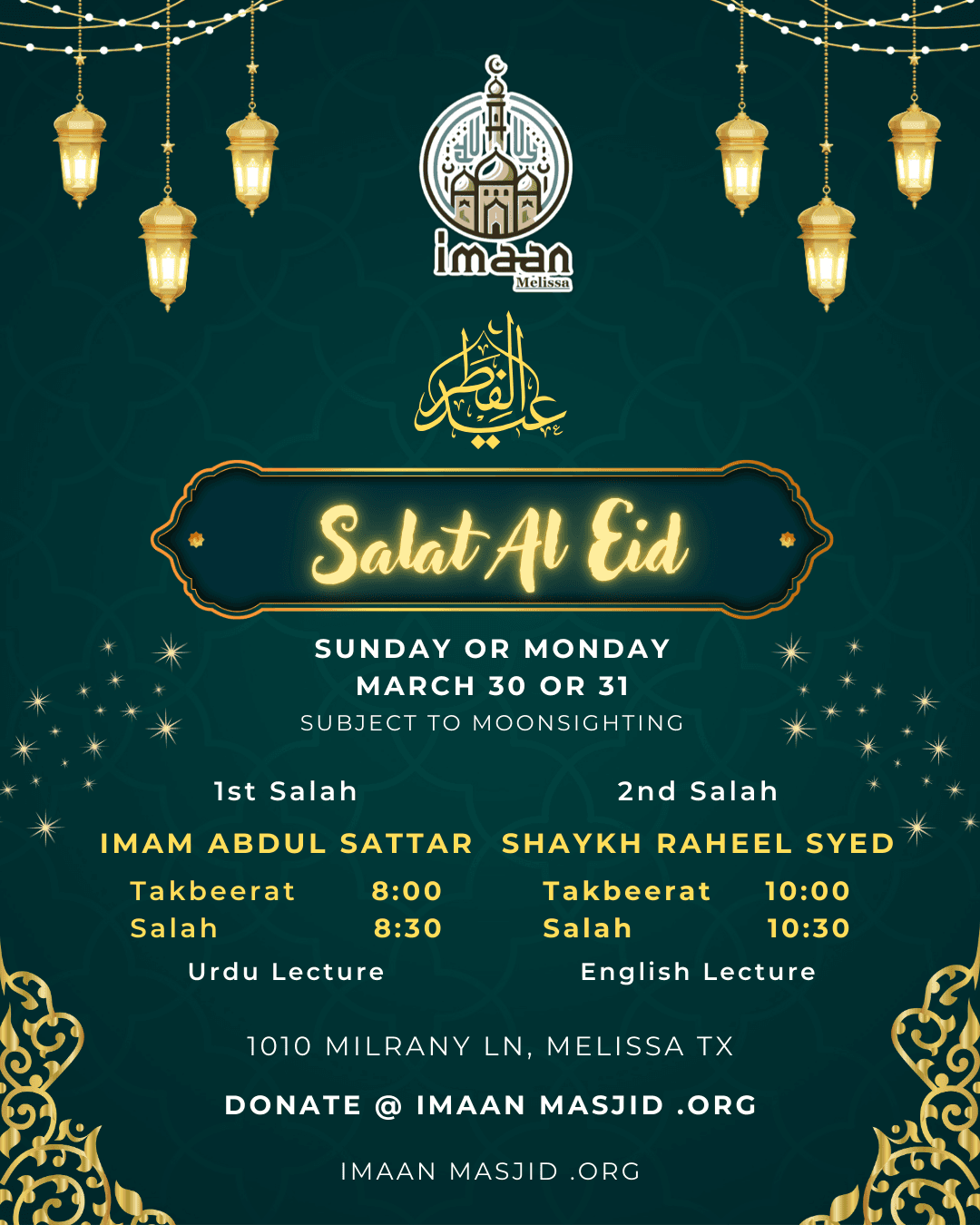 imaan
Melissa

عيد الفطر

Salat Al Eid

SUNDAY OR MONDAY
MARCH 30 OR 31
SUBJECT TO MOONSIGHTING

1st Salah
IMAM ABDUL SATTAR
Takbeerat 8:00
Salah 8:30
Urdu Lecture

2nd Salah
SHAYKH RAHEEL SYED
Takbeerat 10:00
Salah 10:30
English Lecture

1010 MILRANY LN, MELISSA TX

DONATE @ IMAAN MASJID .ORG

IMAAN MASJID .ORG